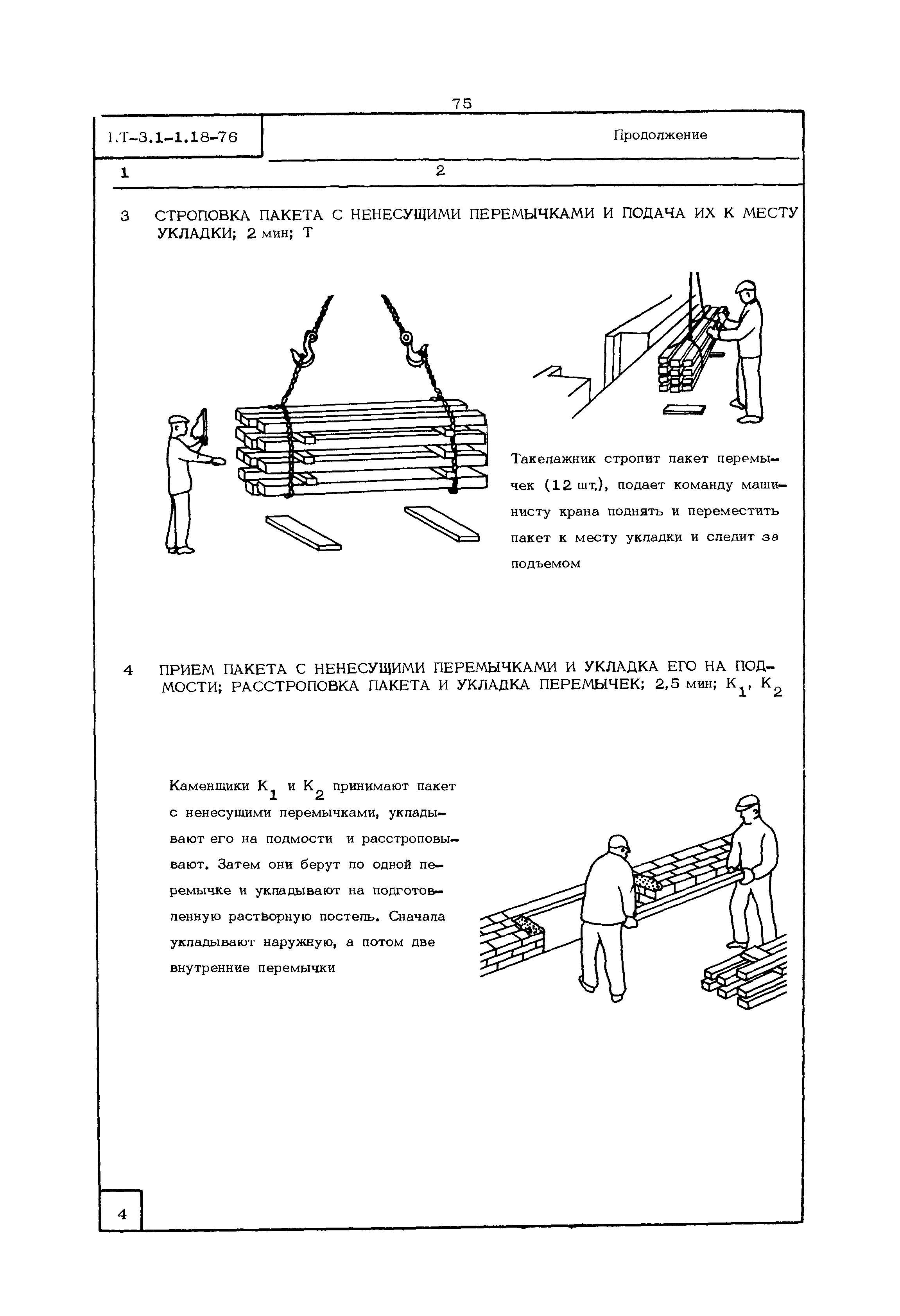 75

КТ-3.1-1.18-76

Продолжение

1

2

3 СТРОПОВКА ПАКЕТА С НЕНЕСУЩИМИ ПЕРЕМЫЧКАМИ И ПОДАЧА ИХ К МЕСТУ УКЛАДКИ; 2 мин; Т

Такелажник стропит пакет перемычек (12 шт.), подает команду машинисту крана поднять и переместить пакет к месту укладки и следит за подъемом

4 ПРИЕМ ПАКЕТА С НЕНЕСУЩИМИ ПЕРЕМЫЧКАМИ И УКЛАДКА ЕГО НА ПОДМОСТИ; РАССТРОПОВКА ПАКЕТА И УКЛАДКА ПЕРЕМЫЧЕК; 2,5 мин; $К_1$, $К_2$

Каменщики $К_1$ и $К_2$ принимают пакет с ненесущими перемычками, укладывают его на подмости и расстроповывают. Затем они берут по одной перемычке и укладывают на подготовленную растворную постель. Сначала укладывают наружную, а потом две внутренние перемычки

4